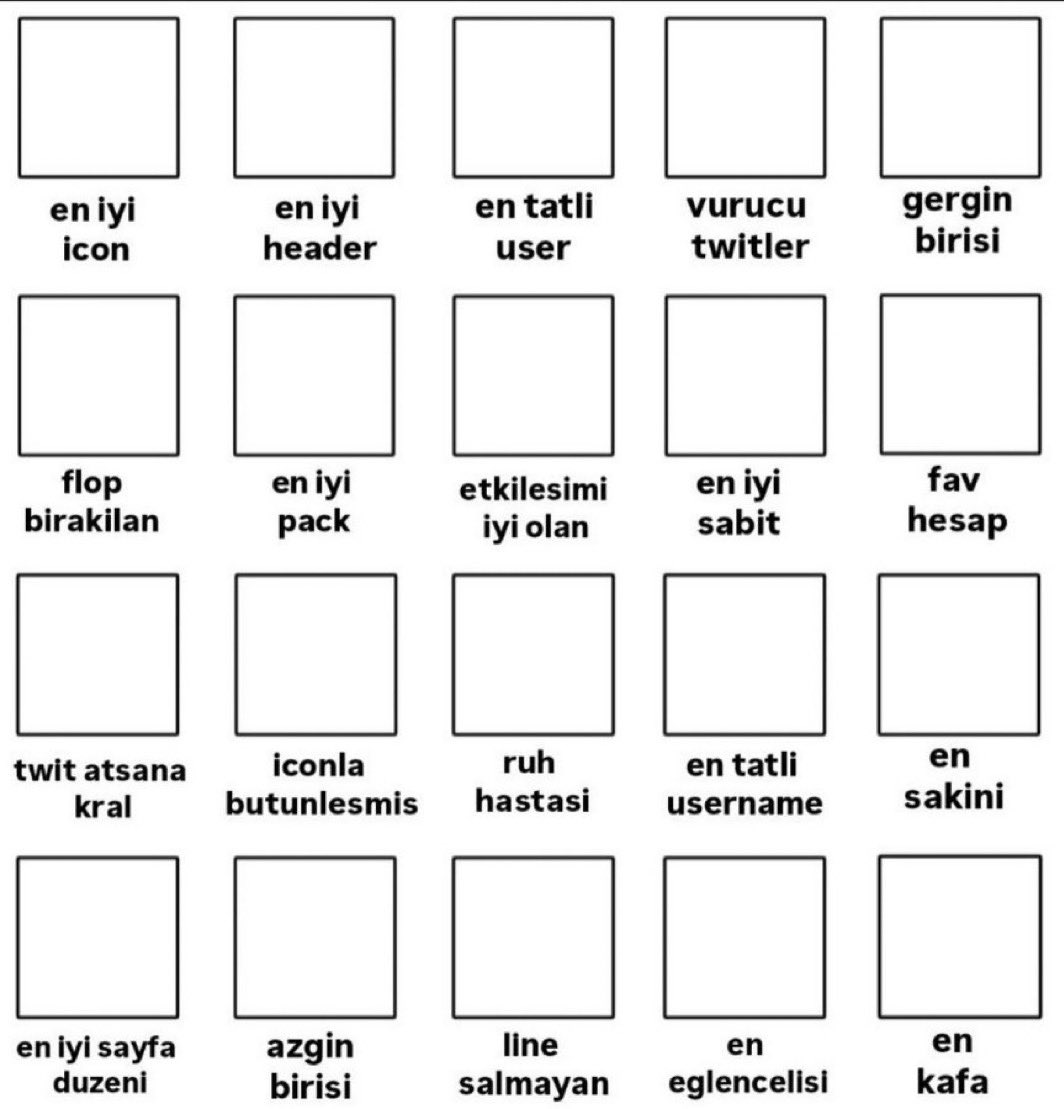 en iyi icon

en iyi header

en tatli user

vurucu twitler

gergin birisi

flop birakilan

en iyi pack

etkilesimi iyi olan

en iyi sabit

fav hesap

twit atsana kral

iconla butunlesmis

ruh hastasi

en tatli username

en sakini

en iyi sayfa duzeni

azgin birisi

line salmayan

en eglencelisi

en kafa